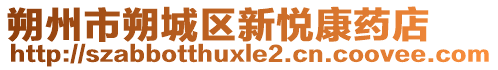 朔州市朔城区新悦康药店
http://szabbotthuxle2.cn.coovee.com